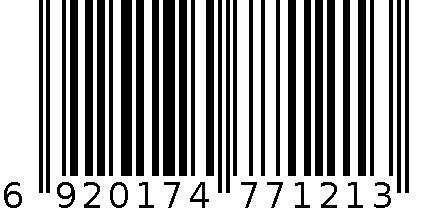 6 920174 771213